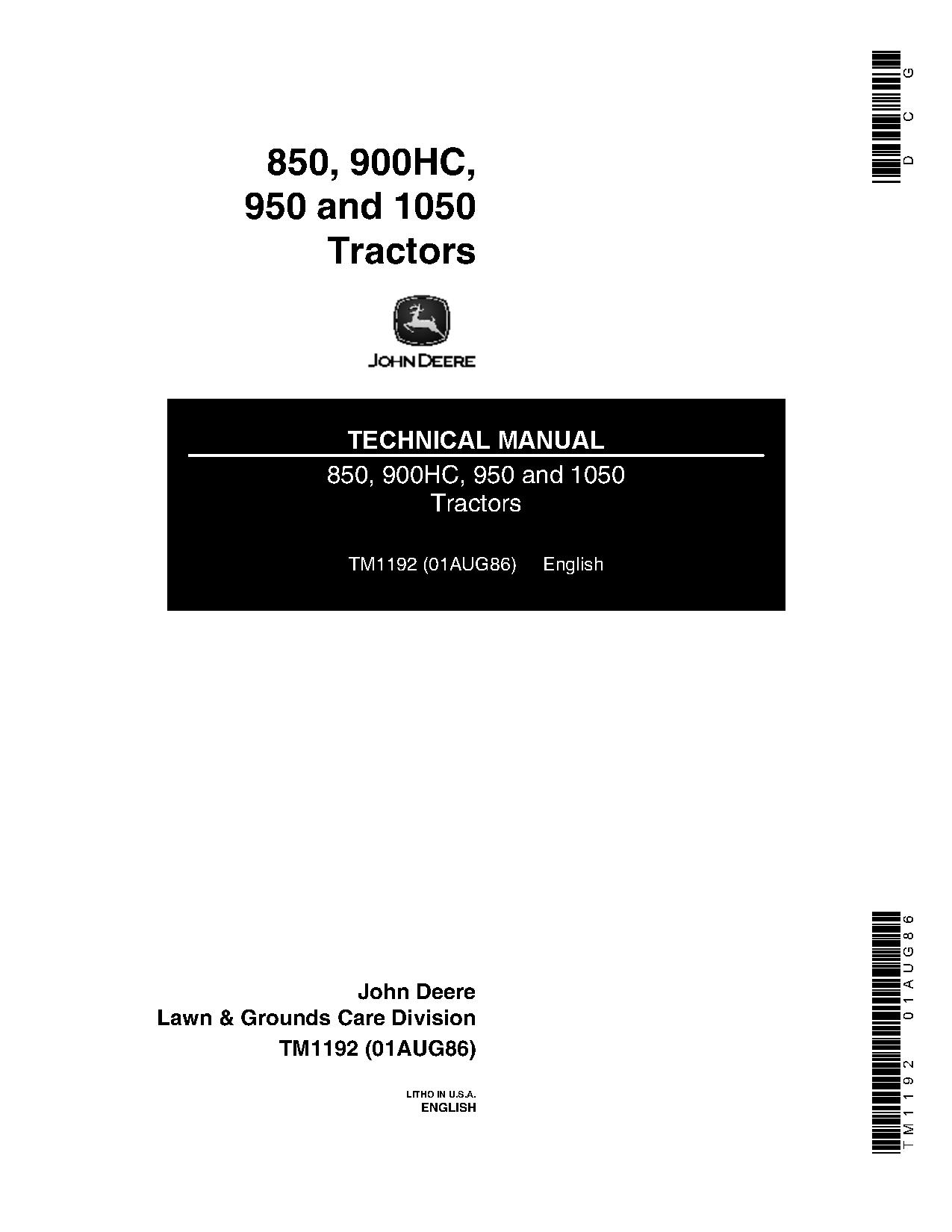 DCG

850, 900HC,
950 and 1050
Tractors

JOHN DEERE

TECHNICAL MANUAL

850, 900HC, 950 and 1050
Tractors

TM1192 (01AUG86) English

John Deere
Lawn & Grounds Care Division
TM1192 (01AUG86)

LITHO IN U.S.A.
ENGLISH

TM1192 01AUG86